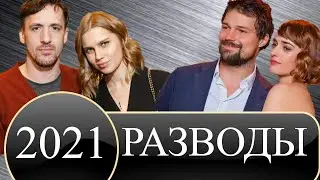 2021 РАЗВОДЫ